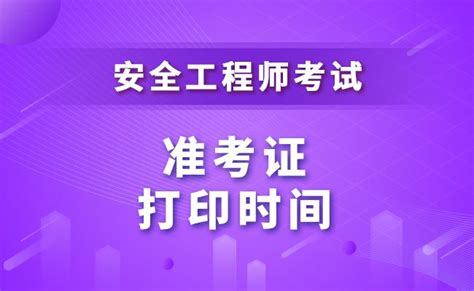 安全工程师考试

准考证
打印时间